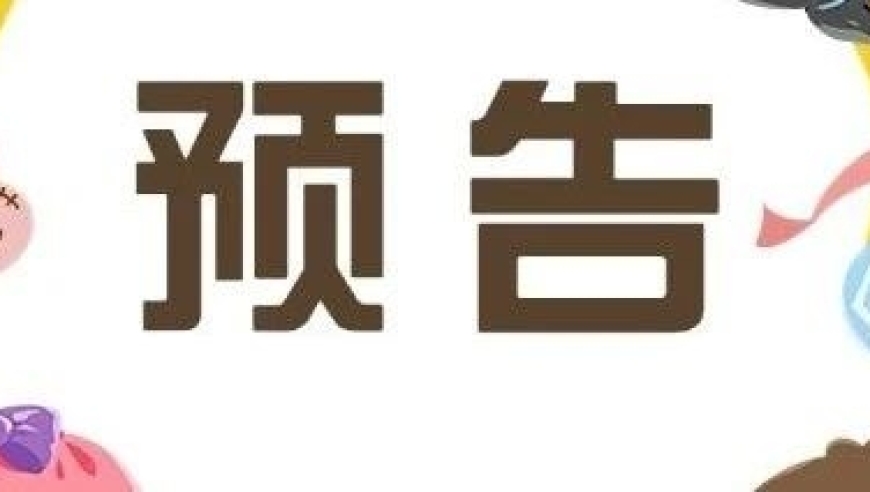 预告